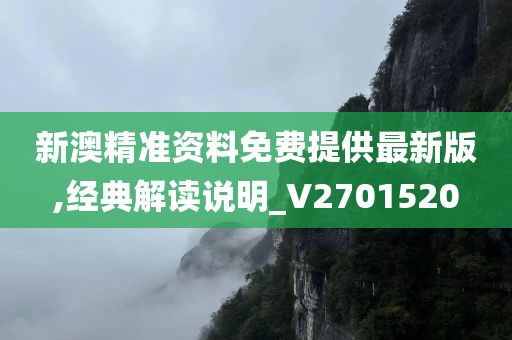 新澳精准资料免费提供最新版,经典解读说明_V2701520